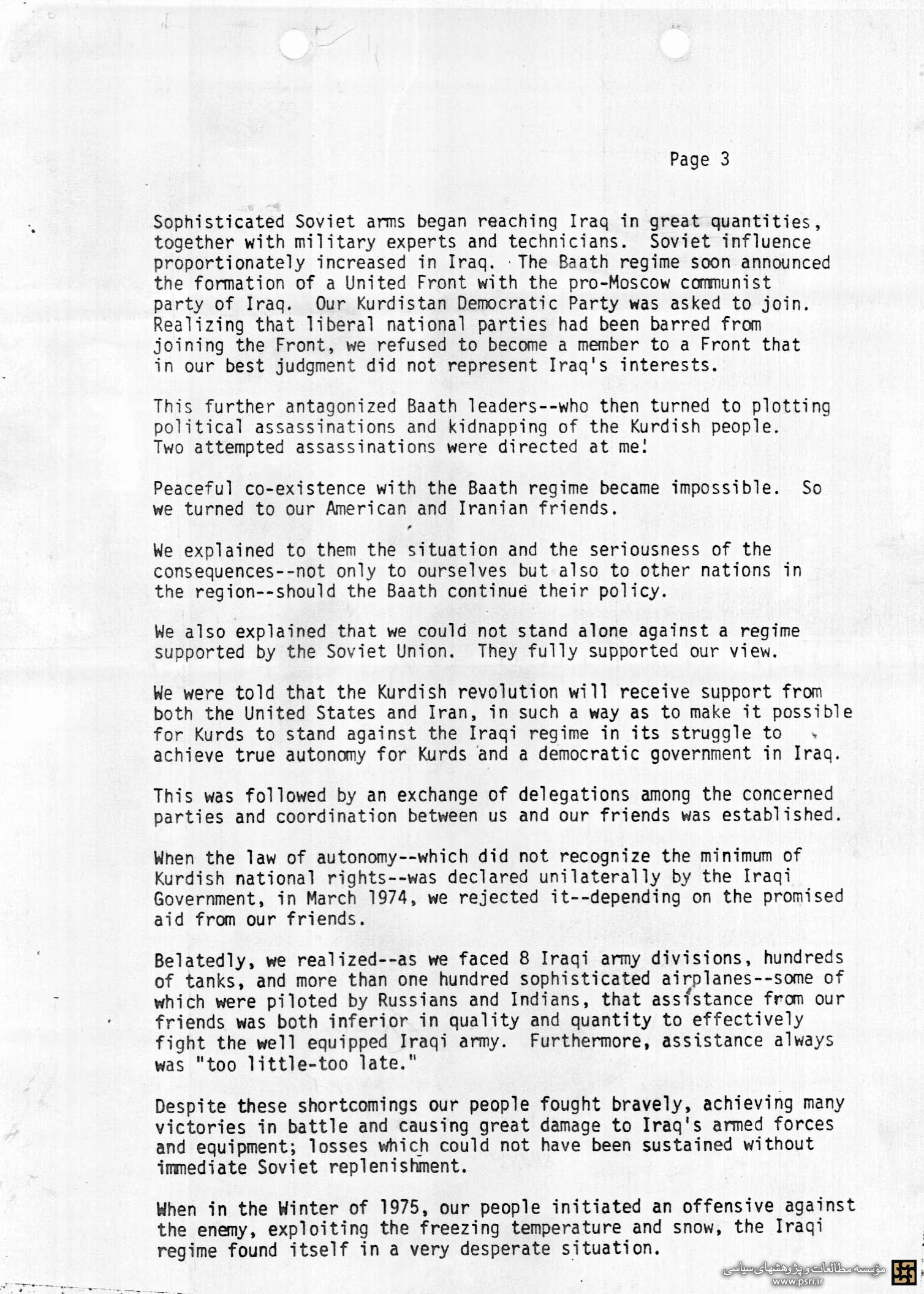 Page 3

Sophisticated Soviet arms began reaching Iraq in great quantities, together with military experts and technicians. Soviet influence proportionately increased in Iraq. The Baath regime soon announced the formation of a United Front with the pro-Moscow communist party of Iraq. Our Kurdistan Democratic Party was asked to join. Realizing that liberal national parties had been barred from joining the Front, we refused to become a member to a Front that in our best judgment did not represent Iraq's interests.

This further antagonized Baath leaders--who then turned to plotting political assassinations and kidnapping of the Kurdish people. Two attempted assassinations were directed at me!

Peaceful co-existence with the Baath regime became impossible. So we turned to our American and Iranian friends.

We explained to them the situation and the seriousness of the consequences--not only to ourselves but also to other nations in the region--should the Baath continue their policy.

We also explained that we could not stand alone against a regime supported by the Soviet Union. They fully supported our view.

We were told that the Kurdish revolution will receive support from both the United States and Iran, in such a way as to make it possible for Kurds to stand against the Iraqi regime in its struggle to achieve true autonomy for Kurds and a democratic government in Iraq.

This was followed by an exchange of delegations among the concerned parties and coordination between us and our friends was established.

When the law of autonomy--which did not recognize the minimum of Kurdish national rights--was declared unilaterally by the Iraqi Government, in March 1974, we rejected it--depending on the promised aid from our friends.

Belatedly, we realized--as we faced 8 Iraqi army divisions, hundreds of tanks, and more than one hundred sophisticated airplanes--some of which were piloted by Russians and Indians, that assistance from our friends was both inferior in quality and quantity to effectively fight the well equipped Iraqi army. Furthermore, assistance always was "too little-too late."

Despite these shortcomings our people fought bravely, achieving many victories in battle and causing great damage to Iraq's armed forces and equipment; losses which could not have been sustained without immediate Soviet replenishment.

When in the Winter of 1975, our people initiated an offensive against the enemy, exploiting the freezing temperature and snow, the Iraqi regime found itself in a very desperate situation.

مؤسسه مطالعات و پژوهشهای سیاسی
www.psri.ir